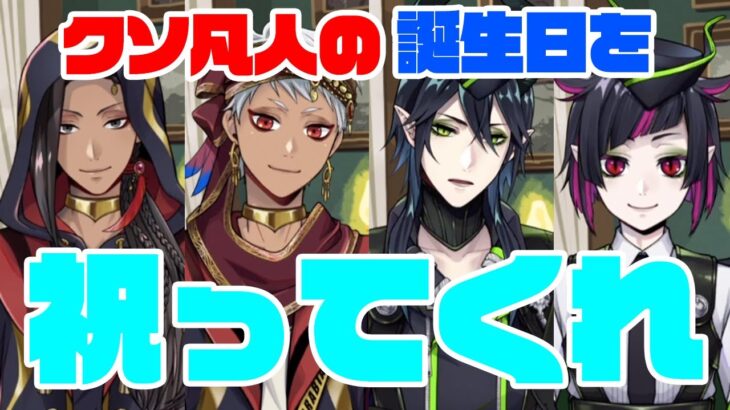 クソ凡人の 誕生日を

祝ってくれ